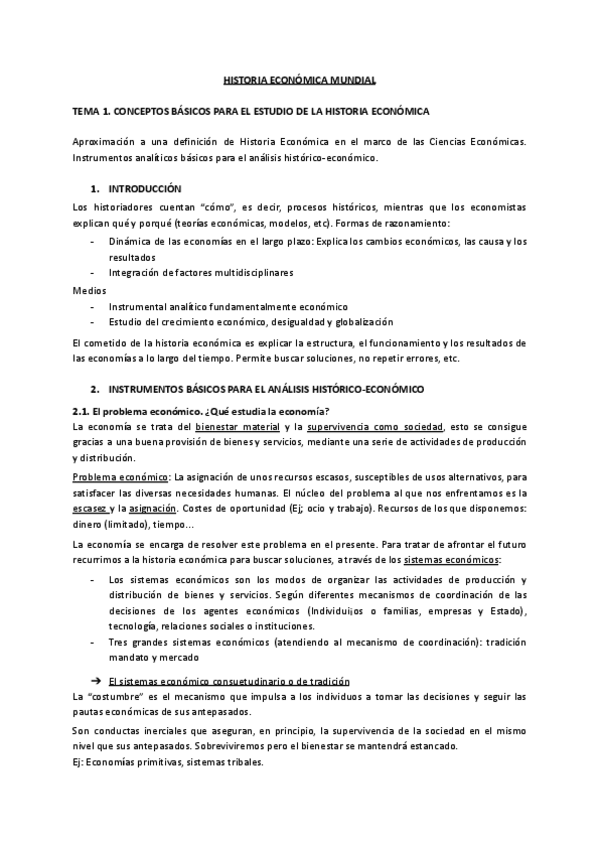 HISTORIA ECONÓMICA MUNDIAL

TEMA 1. CONCEPTOS BÁSICOS PARA EL ESTUDIO DE LA HISTORIA ECONÓMICA

Aproximación a una definición de Historia Económica en el marco de las Ciencias Económicas. Instrumentos analíticos básicos para el análisis histórico-económico.

1. INTRODUCCIÓN

Los historiadores cuentan "cómo", es decir, procesos históricos, mientras que los economistas explican qué y porqué (teorías económicas, modelos, etc). Formas de razonamiento:

- Dinámica de las economías en el largo plazo: Explica los cambios económicos, las causa y los resultados
- Integración de factores multidisciplinares

Medios

- Instrumental analítico fundamentalmente económico
- Estudio del crecimiento económico, desigualdad y globalización

El cometido de la historia económica es explicar la estructura, el funcionamiento y los resultados de las economías a lo largo del tiempo. Permite buscar soluciones, no repetir errores, etc.

2. INSTRUMENTOS BÁSICOS PARA EL ANÁLISIS HISTÓRICO-ECONÓMICO

2.1. El problema económico. ¿Qué estudia la economía?

La economía se trata del bienestar material y la supervivencia como sociedad, esto se consigue gracias a una buena provisión de bienes y servicios, mediante una serie de actividades de producción y distribución.

Problema económico: La asignación de unos recursos escasos, susceptibles de usos alternativos, para satisfacer las diversas necesidades humanas. El núcleo del problema al que nos enfrentamos es la escasez y la asignación. Costes de oportunidad (Ej; ocio y trabajo). Recursos de los que disponemos: dinero (limitado), tiempo…

La economía se encarga de resolver este problema en el presente. Para tratar de afrontar el futuro recurrimos a la historia económica para buscar soluciones, a través de los sistemas económicos:

- Los sistemas económicos son los modos de organizar las actividades de producción y distribución de bienes y servicios. Según diferentes mecanismos de coordinación de las decisiones de los agentes económicos (Individuios o familias, empresas y Estado), tecnología, relaciones sociales o instituciones.
- Tres grandes sistemas económicos (atendiendo al mecanismo de coordinación): tradición mandato y mercado

➔ El sistemas económico consuetudinario o de tradición

La "costumbre" es el mecanismo que impulsa a los individuos a tomar las decisiones y seguir las pautas económicas de sus antepasados.

Son conductas inerciales que aseguran, en principio, la supervivencia de la sociedad en el mismo nivel que sus antepasados. Sobreviviremos pero el bienestar se mantendrá estancado.

Ej: Economías primitivas, sistemas tribales.